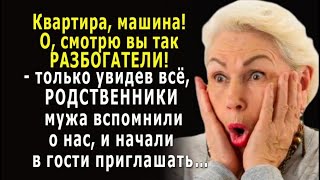 Квартира, машина! О, смотрю вы так РАЗБОГАТЕЛИ! - только увидев всё, РОДСТВЕННИКИ мужа вспомнили о нас, и начали в гости приглашать...